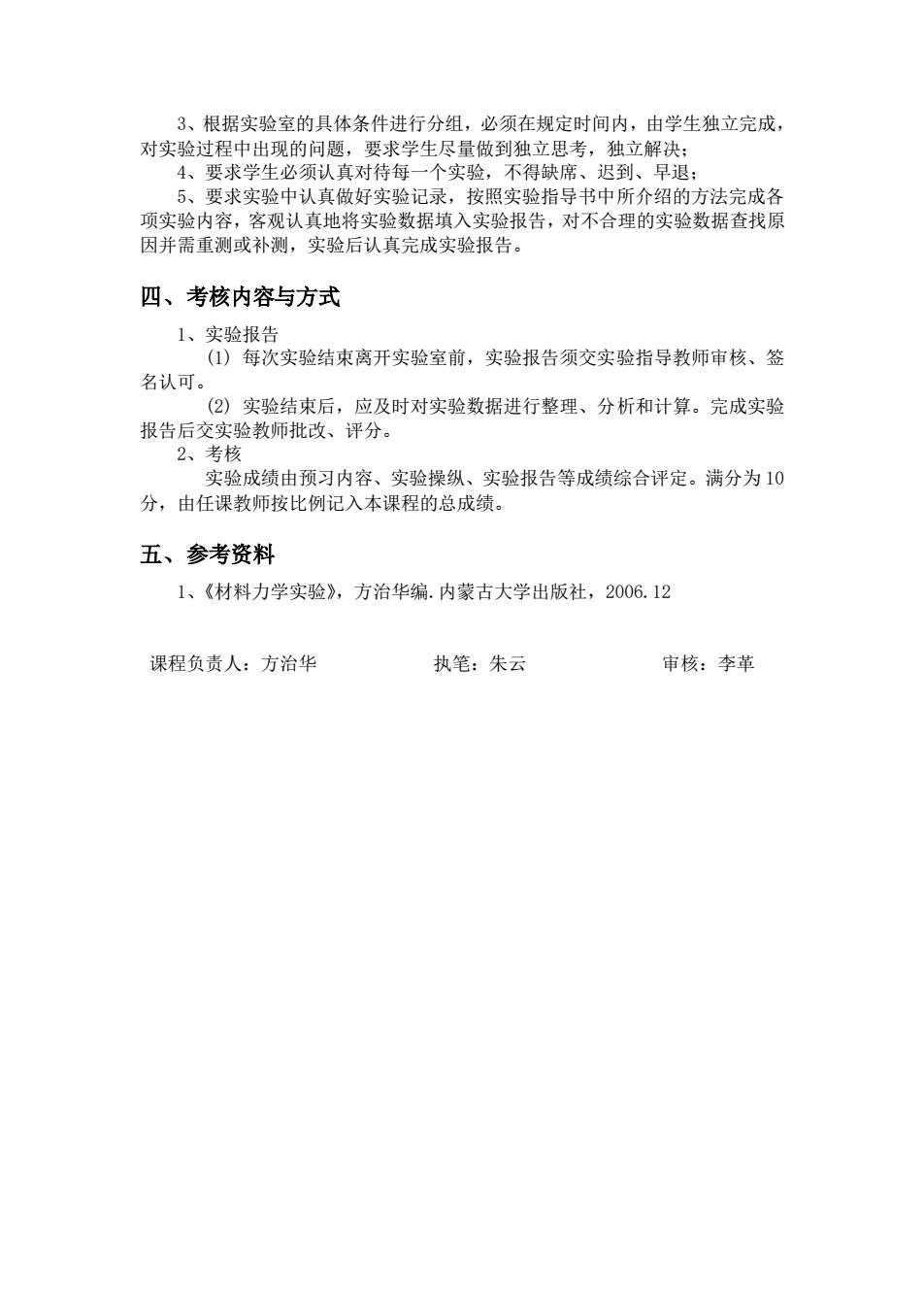 3、根据实验室的具体条件进行分组，必须在规定时间内，由学生独立完成，对实验过程中出现的问题，要求学生尽量做到独立思考，独立解决；

4、要求学生必须认真对待每一个实验，不得缺席、迟到、早退；

5、要求实验中认真做好实验记录，按照实验指导书中所介绍的方法完成各项实验内容，客观认真地将实验数据填入实验报告，对不合理的实验数据查找原因并需重测或补测，实验后认真完成实验报告。

四、考核内容与方式

1、实验报告

(1) 每次实验结束离开实验室前，实验报告须交实验指导教师审核、签名认可。

(2) 实验结束后，应及时对实验数据进行整理、分析和计算。完成实验报告后交实验教师批改、评分。

2、考核

实验成绩由预习内容、实验操纵、实验报告等成绩综合评定。满分为10分，由任课教师按比例记入本课程的总成绩。

五、参考资料

1、《材料力学实验》，方治华编.内蒙古大学出版社，2006.12

课程负责人：方治华　　执笔：朱云　　审核：李革